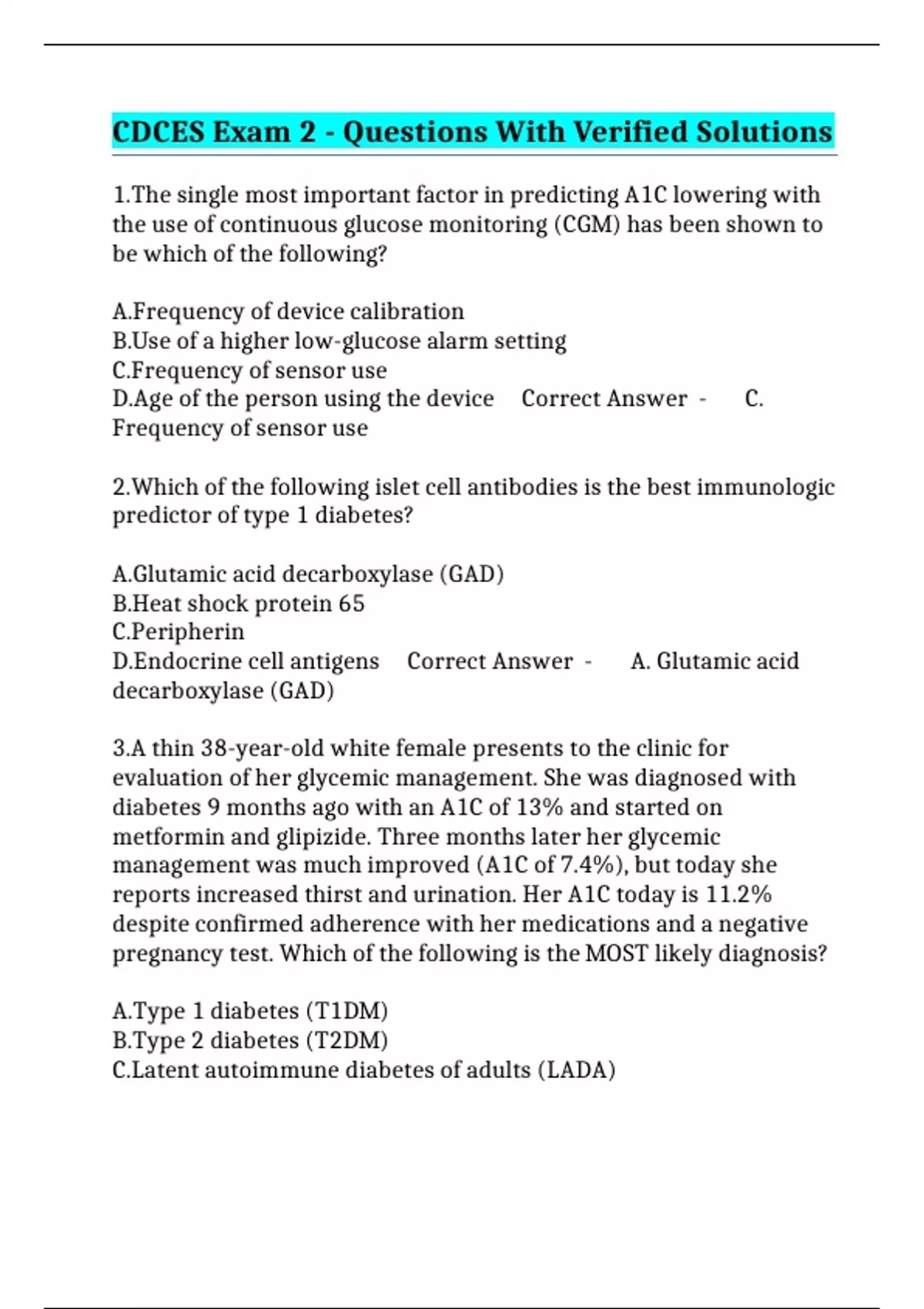 CDCES Exam 2 - Questions With Verified Solutions

1.The single most important factor in predicting A1C lowering with the use of continuous glucose monitoring (CGM) has been shown to be which of the following?

A.Frequency of device calibration
B.Use of a higher low-glucose alarm setting
C.Frequency of sensor use
D.Age of the person using the device Correct Answer - C. Frequency of sensor use

2.Which of the following islet cell antibodies is the best immunologic predictor of type 1 diabetes?

A.Glutamic acid decarboxylase (GAD)
B.Heat shock protein 65
C.Peripherin
D.Endocrine cell antigens Correct Answer - A. Glutamic acid decarboxylase (GAD)

3.A thin 38-year-old white female presents to the clinic for evaluation of her glycemic management. She was diagnosed with diabetes 9 months ago with an A1C of 13% and started on metformin and glipizide. Three months later her glycemic management was much improved (A1C of 7.4%), but today she reports increased thirst and urination. Her A1C today is 11.2% despite confirmed adherence with her medications and a negative pregnancy test. Which of the following is the MOST likely diagnosis?

A.Type 1 diabetes (T1DM)
B.Type 2 diabetes (T2DM)
C.Latent autoimmune diabetes of adults (LADA)